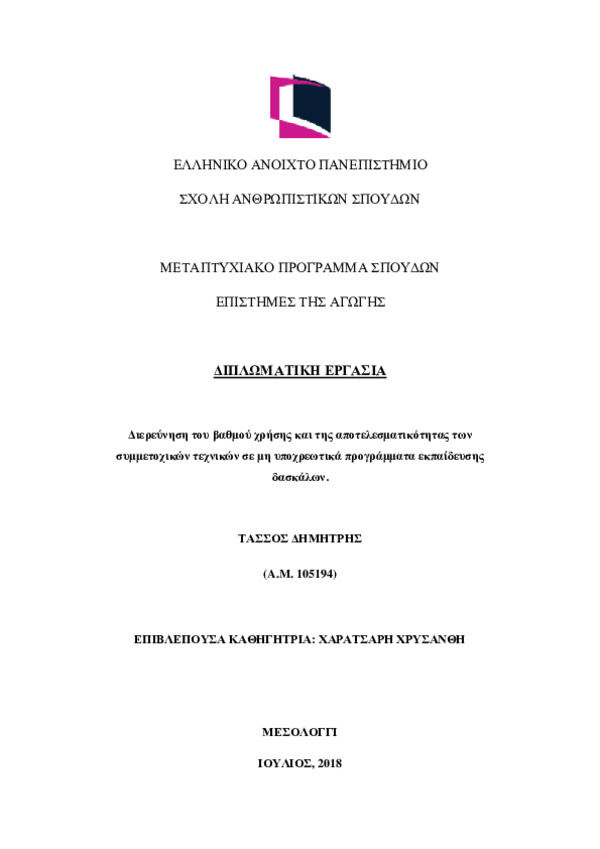 ΕΛΛΗΝΙΚΟ ΑΝΟΙΧΤΟ ΠΑΝΕΠΙΣΤΗΜΙΟ

ΣΧΟΛΗ ΑΝΘΡΩΠΙΣΤΙΚΩΝ ΣΠΟΥΔΩΝ

ΜΕΤΑΠΤΥΧΙΑΚΟ ΠΡΟΓΡΑΜΜΑ ΣΠΟΥΔΩΝ

ΕΠΙΣΤΗΜΕΣ ΤΗΣ ΑΓΩΓΗΣ

ΔΙΠΛΩΜΑΤΙΚΗ ΕΡΓΑΣΙΑ

Διερεύνηση του βαθμού χρήσης και της αποτελεσματικότητας των συμμετοχικών τεχνικών σε μη υποχρεωτικά προγράμματα εκπαίδευσης δασκάλων.

ΤΑΣΣΟΣ ΔΗΜΗΤΡΗΣ

(Α.Μ. 105194)

ΕΠΙΒΛΕΠΟΥΣΑ ΚΑΘΗΓΗΤΡΙΑ: ΧΑΡΑΤΣΑΡΗ ΧΡΥΣΑΝΘΗ

ΜΕΣΟΛΟΓΓΙ

ΙΟΥΛΙΟΣ, 2018